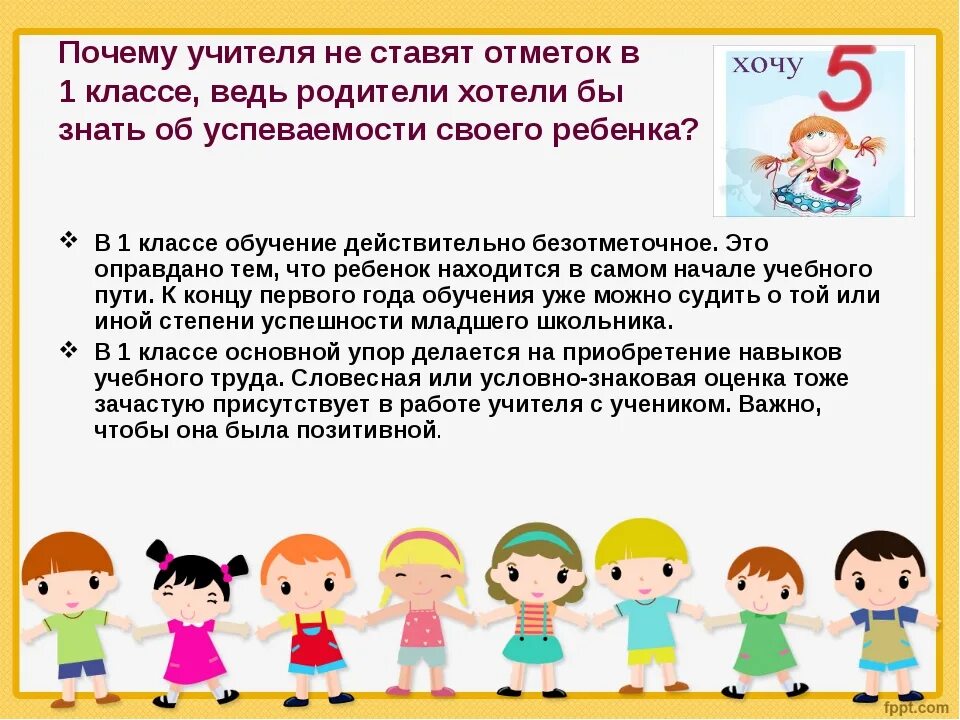 Почему учителя не ставят отметок в 1 классе, ведь родители хотели бы знать об успеваемости своего ребенка?

хочу 5

❖ В 1 классе обучение действительно безотметочное. Это оправдано тем, что ребенок находится в самом начале учебного пути. К концу первого года обучения уже можно судить о той или иной степени успешности младшего школьника.

❖ В 1 классе основной упор делается на приобретение навыков учебного труда. Словесная или условно-знаковая оценка тоже зачастую присутствует в работе учителя с учеником. Важно, чтобы она была позитивной.

fppt.com